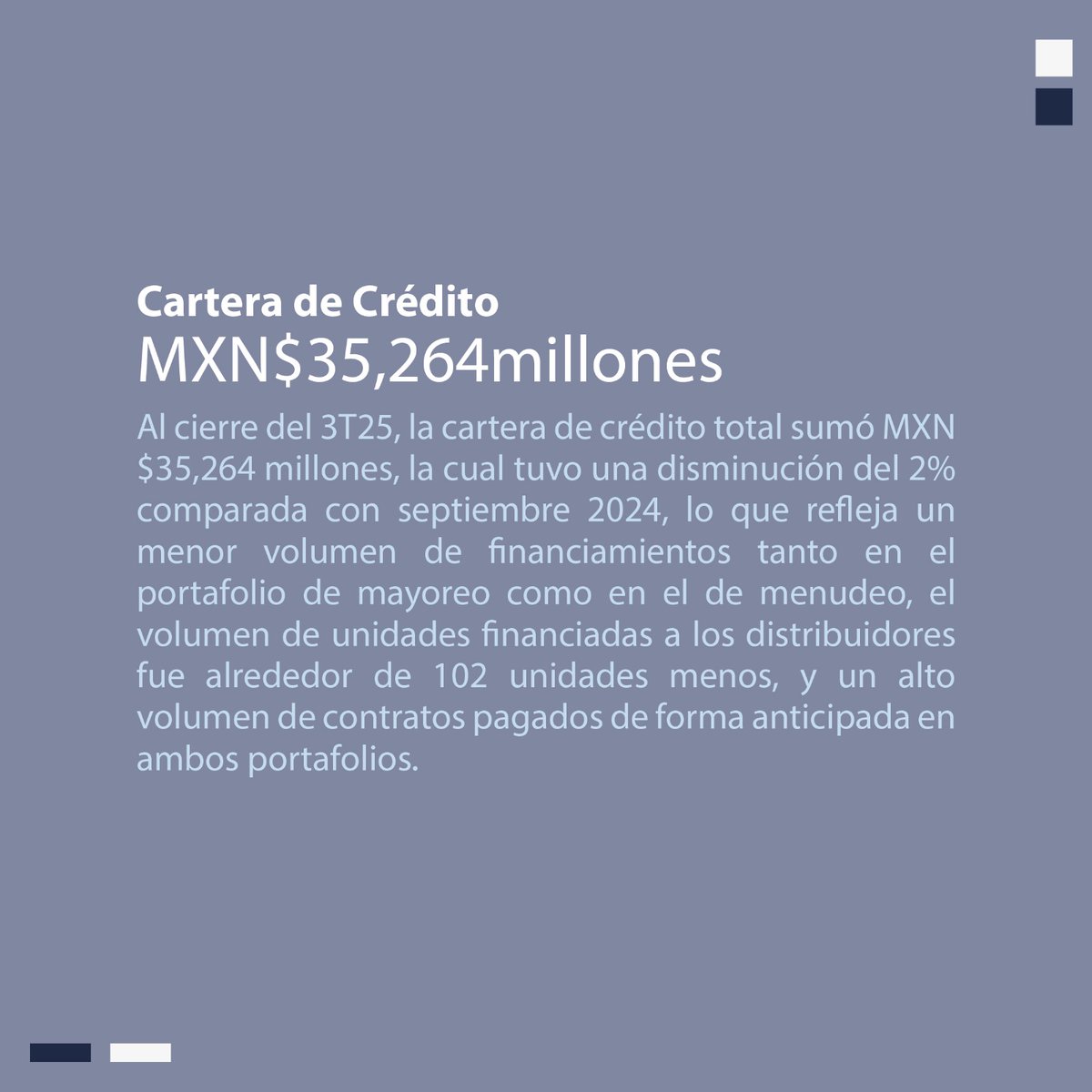 Cartera de Crédito
MXN$35,264millones

Al cierre del 3T25, la cartera de crédito total sumó MXN $35,264 millones, la cual tuvo una disminución del 2% comparada con septiembre 2024, lo que refleja un menor volumen de financiamientos tanto en el portafolio de mayoreo como en el de menudeo, el volumen de unidades financiadas a los distribuidores fue alrededor de 102 unidades menos, y un alto volumen de contratos pagados de forma anticipada en ambos portafolios.